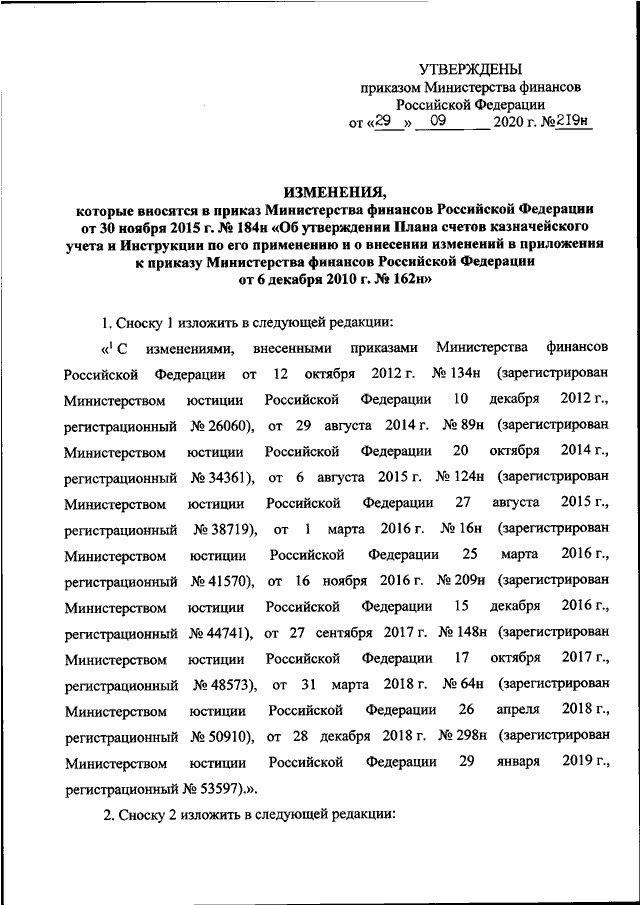 УТВЕРЖДЕНЫ
приказом Министерства финансов
Российской Федерации
от «29» 09 2020 г. №219н

ИЗМЕНЕНИЯ,
которые вносятся в приказ Министерства финансов Российской Федерации от 30 ноября 2015 г. № 184н «Об утверждении Плана счетов казначейского учета и Инструкции по его применению и о внесении изменений в приложения к приказу Министерства финансов Российской Федерации от 6 декабря 2010 г. № 162н»

1. Сноску 1 изложить в следующей редакции:

«$^1$ С изменениями, внесенными приказами Министерства финансов Российской Федерации от 12 октября 2012 г. № 134н (зарегистрирован Министерством юстиции Российской Федерации 10 декабря 2012 г., регистрационный № 26060), от 29 августа 2014 г. № 89н (зарегистрирован Министерством юстиции Российской Федерации 20 октября 2014 г., регистрационный № 34361), от 6 августа 2015 г. № 124н (зарегистрирован Министерством юстиции Российской Федерации 27 августа 2015 г., регистрационный № 38719), от 1 марта 2016 г. № 16н (зарегистрирован Министерством юстиции Российской Федерации 25 марта 2016 г., регистрационный № 41570), от 16 ноября 2016 г. № 209н (зарегистрирован Министерством юстиции Российской Федерации 15 декабря 2016 г., регистрационный № 44741), от 27 сентября 2017 г. № 148н (зарегистрирован Министерством юстиции Российской Федерации 17 октября 2017 г., регистрационный № 48573), от 31 марта 2018 г. № 64н (зарегистрирован Министерством юстиции Российской Федерации 26 апреля 2018 г., регистрационный № 50910), от 28 декабря 2018 г. № 298н (зарегистрирован Министерством юстиции Российской Федерации 29 января 2019 г., регистрационный № 53597).».

2. Сноску 2 изложить в следующей редакции: